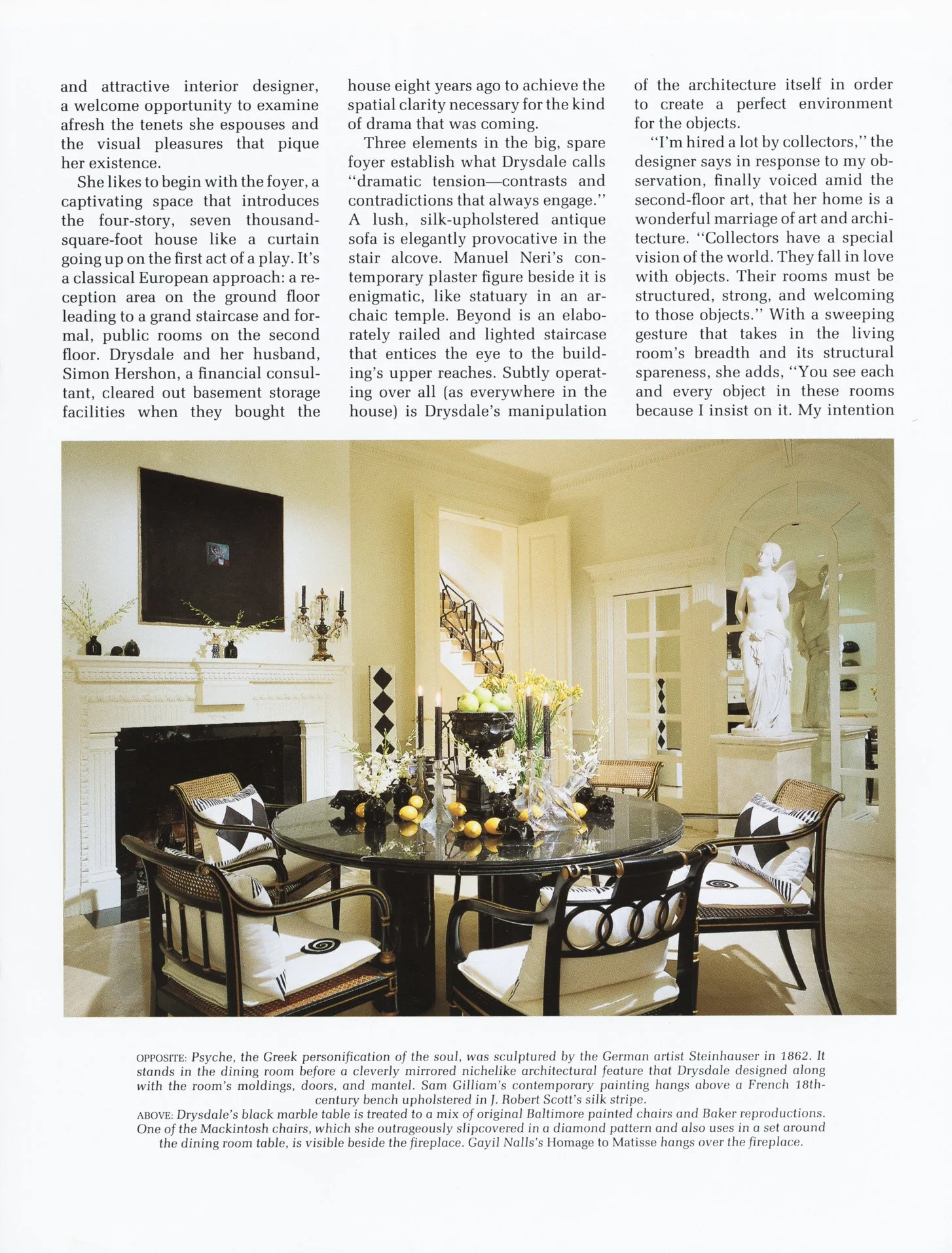 and attractive interior designer, a welcome opportunity to examine afresh the tenets she espouses and the visual pleasures that pique her existence.

She likes to begin with the foyer, a captivating space that introduces the four-story, seven thousand-square-foot house like a curtain going up on the first act of a play. It's a classical European approach: a reception area on the ground floor leading to a grand staircase and formal, public rooms on the second floor. Drysdale and her husband, Simon Hershon, a financial consultant, cleared out basement storage facilities when they bought the house eight years ago to achieve the spatial clarity necessary for the kind of drama that was coming.

Three elements in the big, spare foyer establish what Drysdale calls "dramatic tension—contrasts and contradictions that always engage." A lush, silk-upholstered antique sofa is elegantly provocative in the stair alcove. Manuel Neri's contemporary plaster figure beside it is enigmatic, like statuary in an archaic temple. Beyond is an elaborately railed and lighted staircase that entices the eye to the building's upper reaches. Subtly operating over all (as everywhere in the house) is Drysdale's manipulation of the architecture itself in order to create a perfect environment for the objects.

"I'm hired a lot by collectors," the designer says in response to my observation, finally voiced amid the second-floor art, that her home is a wonderful marriage of art and architecture. "Collectors have a special vision of the world. They fall in love with objects. Their rooms must be structured, strong, and welcoming to those objects." With a sweeping gesture that takes in the living room's breadth and its structural spareness, she adds, "You see each and every object in these rooms because I insist on it. My intention

OPPOSITE: Psyche, the Greek personification of the soul, was sculptured by the German artist Steinhauser in 1862. It stands in the dining room before a cleverly mirrored nichelike architectural feature that Drysdale designed along with the room's moldings, doors, and mantel. Sam Gilliam's contemporary painting hangs above a French 18th-century bench upholstered in J. Robert Scott's silk stripe.
ABOVE: Drysdale's black marble table is treated to a mix of original Baltimore painted chairs and Baker reproductions. One of the Mackintosh chairs, which she outrageously slipcovered in a diamond pattern and also uses in a set around the dining room table, is visible beside the fireplace. Gayil Nalls's Homage to Matisse hangs over the fireplace.